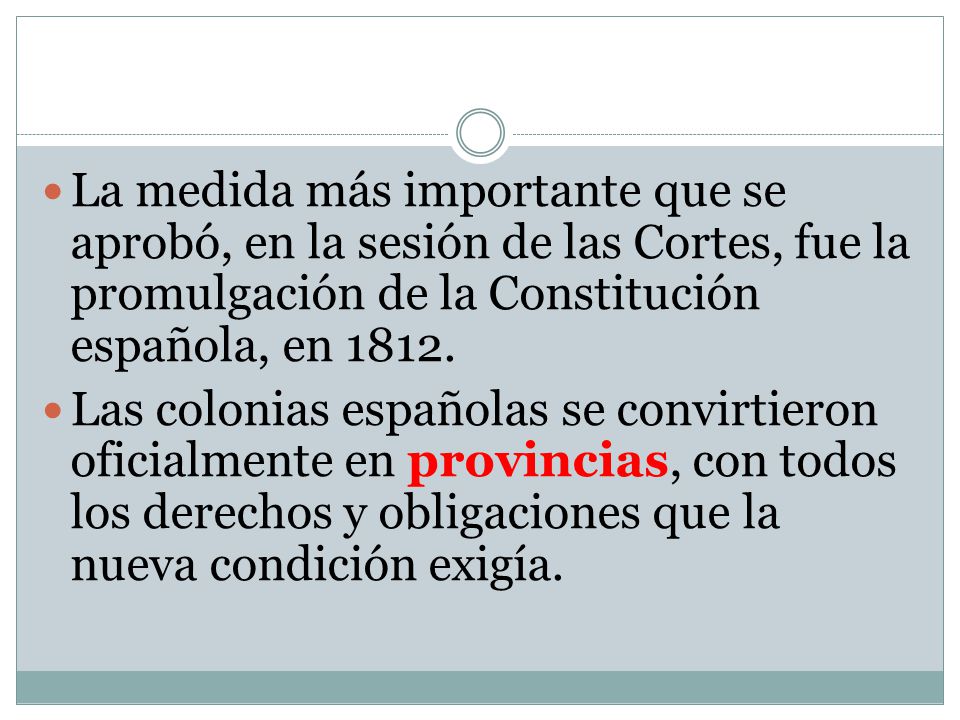 La medida más importante que se aprobó, en la sesión de las Cortes, fue la promulgación de la Constitución española, en 1812.

Las colonias españolas se convirtieron oficialmente en provincias, con todos los derechos y obligaciones que la nueva condición exigía.